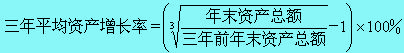 $三年平均资产增长率=\left(\sqrt[3]{\frac{年末资产总额}{三年前年末资产总额}}-1\right)\times 100\%$